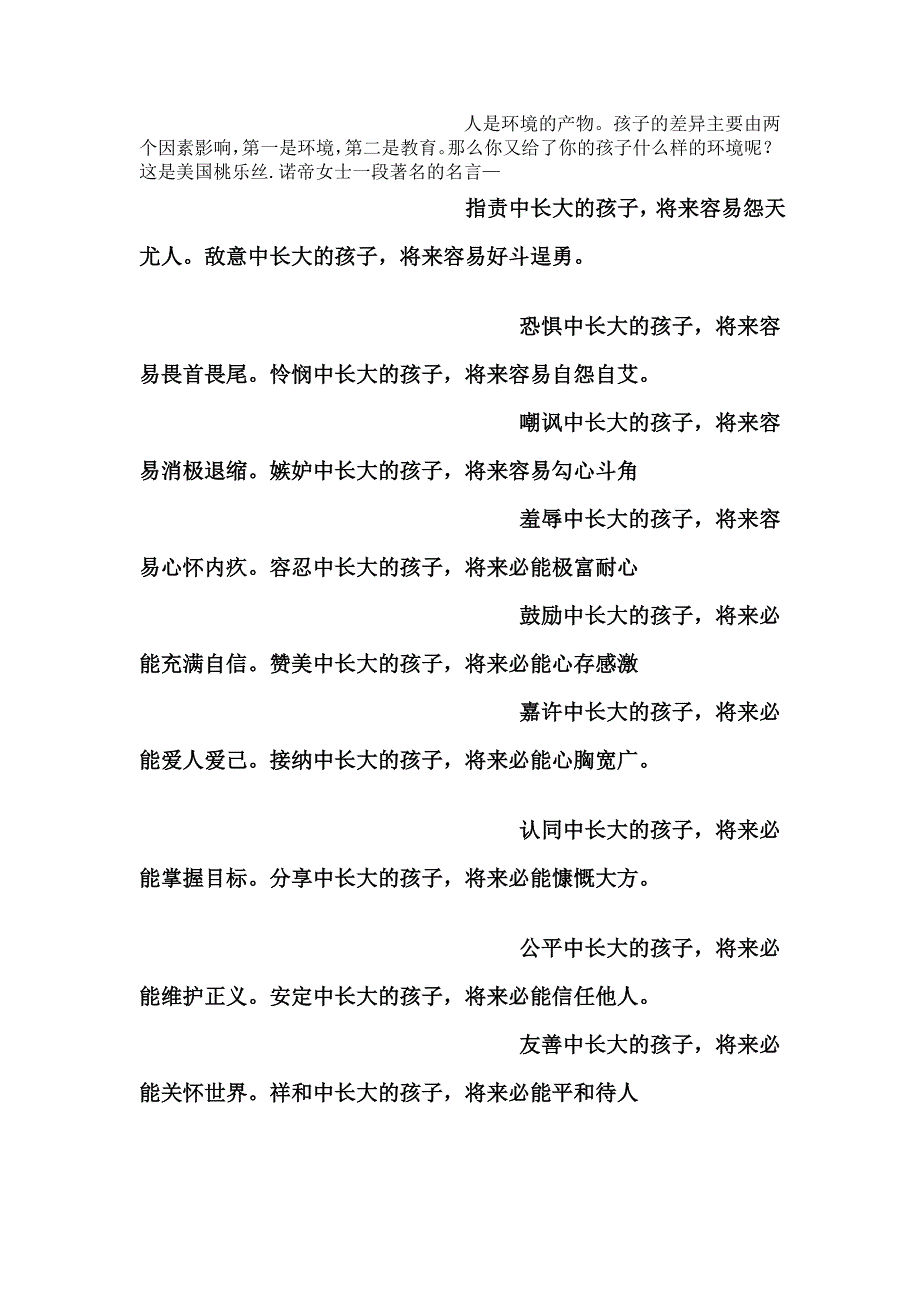 人是环境的产物。孩子的差异主要由两个因素影响，第一是环境，第二是教育。那么你又给了你的孩子什么样的环境呢？这是美国桃乐丝.诺帝女士一段著名的名言—

指责中长大的孩子，将来容易怨天尤人。敌意中长大的孩子，将来容易好斗逞勇。

恐惧中长大的孩子，将来容易畏首畏尾。怜悯中长大的孩子，将来容易自怨自艾。

嘲讽中长大的孩子，将来容易消极退缩。嫉妒中长大的孩子，将来容易勾心斗角

羞辱中长大的孩子，将来容易心怀内疚。容忍中长大的孩子，将来必能极富耐心

鼓励中长大的孩子，将来必能充满自信。赞美中长大的孩子，将来必能心存感激

嘉许中长大的孩子，将来必能爱人爱己。接纳中长大的孩子，将来必能心胸宽广。

认同中长大的孩子，将来必能掌握目标。分享中长大的孩子，将来必能慷慨大方。

公平中长大的孩子，将来必能维护正义。安定中长大的孩子，将来必能信任他人。

友善中长大的孩子，将来必能关怀世界。祥和中长大的孩子，将来必能平和待人